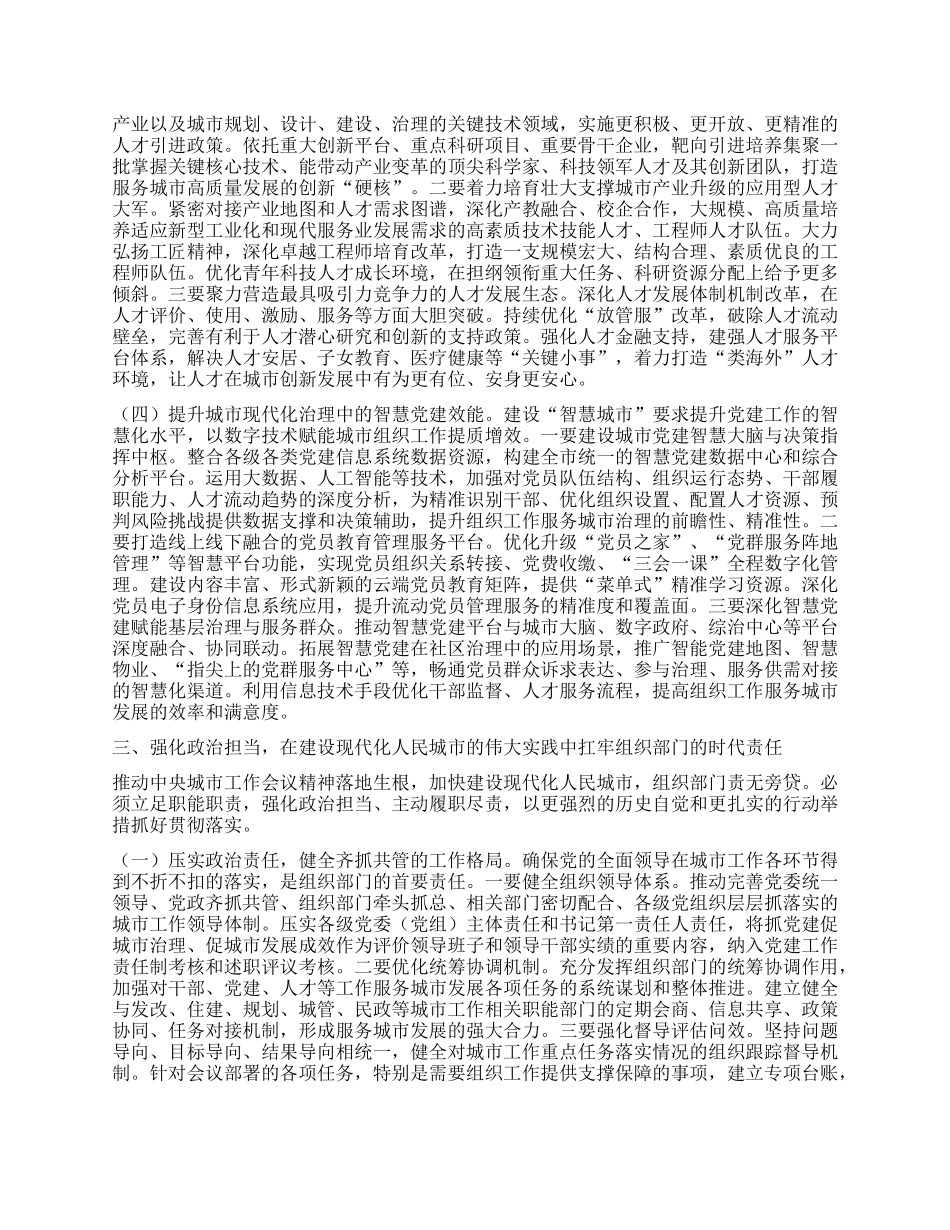 产业以及城市规划、设计、建设、治理的关键技术领域，实施更积极、更开放、更精准的人才引进政策。依托重大创新平台、重点科研项目、重要骨干企业，靶向引进培养集聚一批掌握关键核心技术、能带动产业变革的顶尖科学家、科技领军人才及其创新团队，打造服务城市高质量发展的创新“硬核”。二要着力培育壮大支撑城市产业升级的应用型人才大军。紧密对接产业地图和人才需求图谱，深化产教融合、校企合作，大规模、高质量培养适应新型工业化和现代服务业发展需求的高素质技术技能人才、工程师人才队伍。大力弘扬工匠精神，深化卓越工程师培育改革，打造一支规模宏大、结构合理、素质优良的工程师队伍。优化青年科技人才成长环境，在担纲领衔重大任务、科研资源分配上给予更多倾斜。三要聚力营造最具吸引力竞争力的人才发展生态。深化人才发展体制机制改革，在人才评价、使用、激励、服务等方面大胆突破。持续优化“放管服”改革，破除人才流动壁垒，完善有利于人才潜心研究和创新的支持政策。强化人才金融支持，建强人才服务平台体系，解决人才安居、子女教育、医疗健康等“关键小事”，着力打造“类海外”人才环境，让人才在城市创新发展中有为更有位、安身更安心。

（四）提升城市现代化治理中的智慧党建效能。建设“智慧城市”要求提升党建工作的智慧化水平，以数字技术赋能城市组织工作提质增效。一要建设城市党建智慧大脑与决策指挥中枢。整合各级各类党建信息系统数据资源，构建全市统一的智慧党建数据中心和综合分析平台。运用大数据、人工智能等技术，加强对党员队伍结构、组织运行态势、干部履职能力、人才流动趋势的深度分析，为精准识别干部、优化组织设置、配置人才资源、预判风险挑战提供数据支撑和决策辅助，提升组织工作服务城市治理的前瞻性、精准性。二要打造线上线下融合的党员教育管理服务平台。优化升级“党员之家”、“党群服务阵地管理”等智慧平台功能，实现党员组织关系转接、党费收缴、“三会一课”全程数字化管理。建设内容丰富、形式新颖的云端党员教育矩阵，提供“菜单式”精准学习资源。深化党员电子身份信息系统应用，提升流动党员管理服务的精准度和覆盖面。三要深化智慧党建赋能基层治理与服务群众。推动智慧党建平台与城市大脑、数字政府、综治中心等平台深度融合、协同联动。拓展智慧党建在社区治理中的应用场景，推广智能党建地图、智慧物业、“指尖上的党群服务中心”等，畅通党员群众诉求表达、参与治理、服务供需对接的智慧化渠道。利用信息技术手段优化干部监督、人才服务流程，提高组织工作服务城市发展的效率和满意度。

三、强化政治担当，在建设现代化人民城市的伟大实践中扛牢组织部门的时代责任

推动中央城市工作会议精神落地生根，加快建设现代化人民城市，组织部门责无旁贷。必须立足职能职责，强化政治担当、主动履职尽责，以更强烈的历史自觉和更扎实的行动举措抓好贯彻落实。

（一）压实政治责任，健全齐抓共管的工作格局。确保党的全面领导在城市工作各环节得到不折不扣的落实，是组织部门的首要责任。一要健全组织领导体系。推动完善党委统一领导、党政齐抓共管、组织部门牵头抓总、相关部门密切配合、各级党组织层层抓落实的城市工作领导体制。压实各级党委（党组）主体责任和书记第一责任人责任，将抓党建促城市治理、促城市发展成效作为评价领导班子和领导干部实绩的重要内容，纳入党建工作责任制考核和述职评议考核。二要优化统筹协调机制。充分发挥组织部门的统筹协调作用，加强对干部、党建、人才等工作服务城市发展各项任务的系统谋划和整体推进。建立健全与发改、住建、规划、城管、民政等城市工作相关职能部门的定期会商、信息共享、政策协同、任务对接机制，形成服务城市发展的强大合力。三要强化督导评估问效。坚持问题导向、目标导向、结果导向相统一，健全对城市工作重点任务落实情况的组织跟踪督导机制。针对会议部署的各项任务，特别是需要组织工作提供支撑保障的事项，建立专项台账，